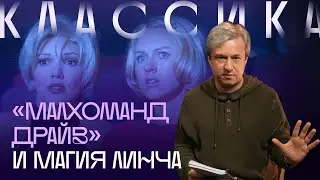 КЛАССИКА

«МАЛХОЛЛАНД ДРАЙВ»
И МАГИЯ ЛИНЧА